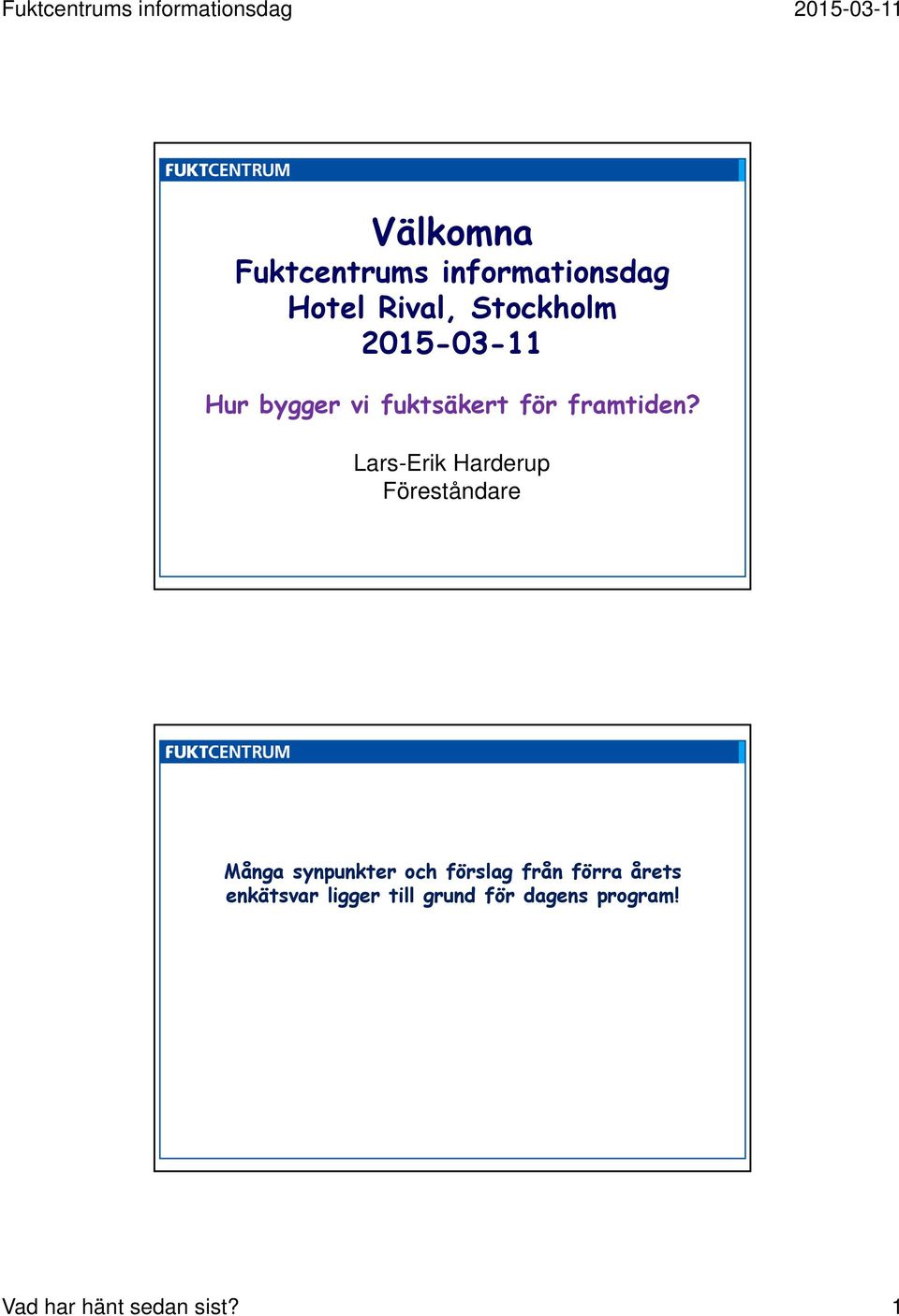 Fuktcentrums informationsdag

2015-03-11

FUKTCENTRUM

Välkomna
Fuktcentrums informationsdag
Hotel Rival, Stockholm
2015-03-11

Hur bygger vi fuktsäkert för framtiden?

Lars-Erik Harderup
Föreståndare

FUKTCENTRUM

Många synpunkter och förslag från förra årets enkätsvar ligger till grund för dagens program!

Vad har hänt sedan sist?

1